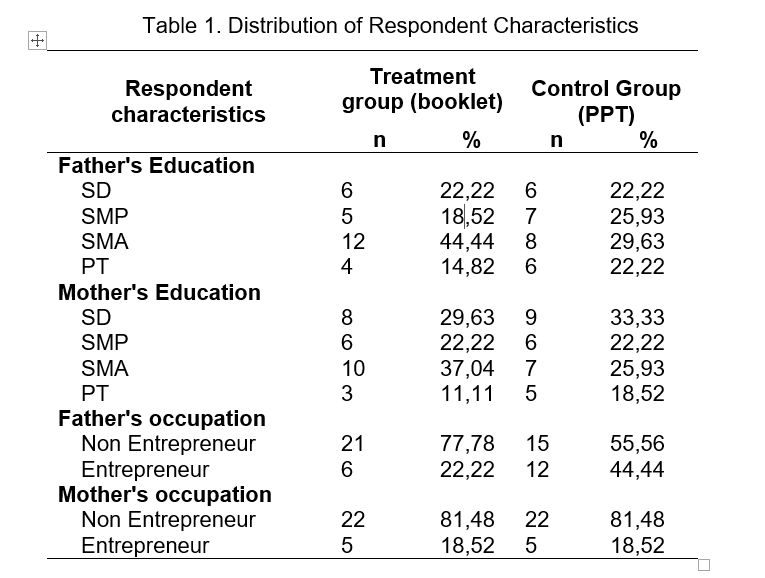 Table 1. Distribution of Respondent Characteristics

| Respondent characteristics | Treatment group (booklet) n | Treatment group (booklet) % | Control Group (PPT) n | Control Group (PPT) % |
|---|---|---|---|---|
| **Father's Education** | | | | |
| SD | 6 | 22,22 | 6 | 22,22 |
| SMP | 5 | 18,52 | 7 | 25,93 |
| SMA | 12 | 44,44 | 8 | 29,63 |
| PT | 4 | 14,82 | 6 | 22,22 |
| **Mother's Education** | | | | |
| SD | 8 | 29,63 | 9 | 33,33 |
| SMP | 6 | 22,22 | 6 | 22,22 |
| SMA | 10 | 37,04 | 7 | 25,93 |
| PT | 3 | 11,11 | 5 | 18,52 |
| **Father's occupation** | | | | |
| Non Entrepreneur | 21 | 77,78 | 15 | 55,56 |
| Entrepreneur | 6 | 22,22 | 12 | 44,44 |
| **Mother's occupation** | | | | |
| Non Entrepreneur | 22 | 81,48 | 22 | 81,48 |
| Entrepreneur | 5 | 18,52 | 5 | 18,52 |